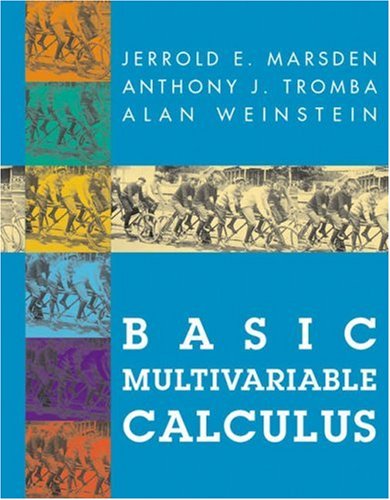 JERROLD E. MARSDEN
ANTHONY J. TROMBA
ALAN WEINSTEIN

BASIC
MULTIVARIABLE
CALCULUS